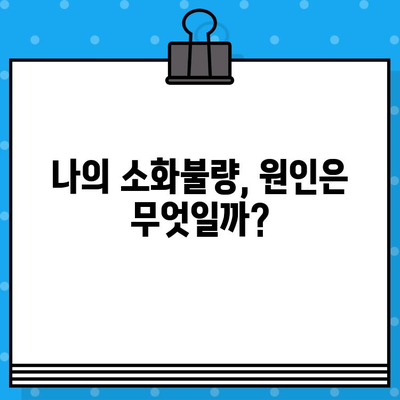 나의 소화불량, 원인은 무엇일까?